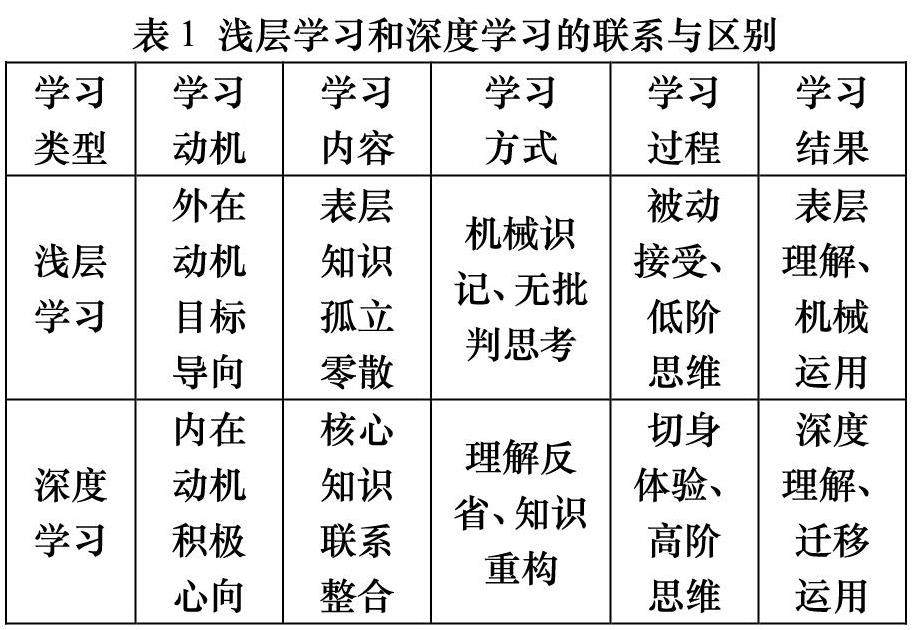 表1 浅层学习和深度学习的联系与区别

| 学习类型 | 学习动机 | 学习内容 | 学习方式 | 学习过程 | 学习结果 |
|---|---|---|---|---|---|
| 浅层学习 | 外在动机目标导向 | 表层知识孤立零散 | 机械识记、无批判思考 | 被动接受、低阶思维 | 表层理解、机械运用 |
| 深度学习 | 内在动机积极心向 | 核心知识联系整合 | 理解反省、知识重构 | 切身体验、高阶思维 | 深度理解、迁移运用 |